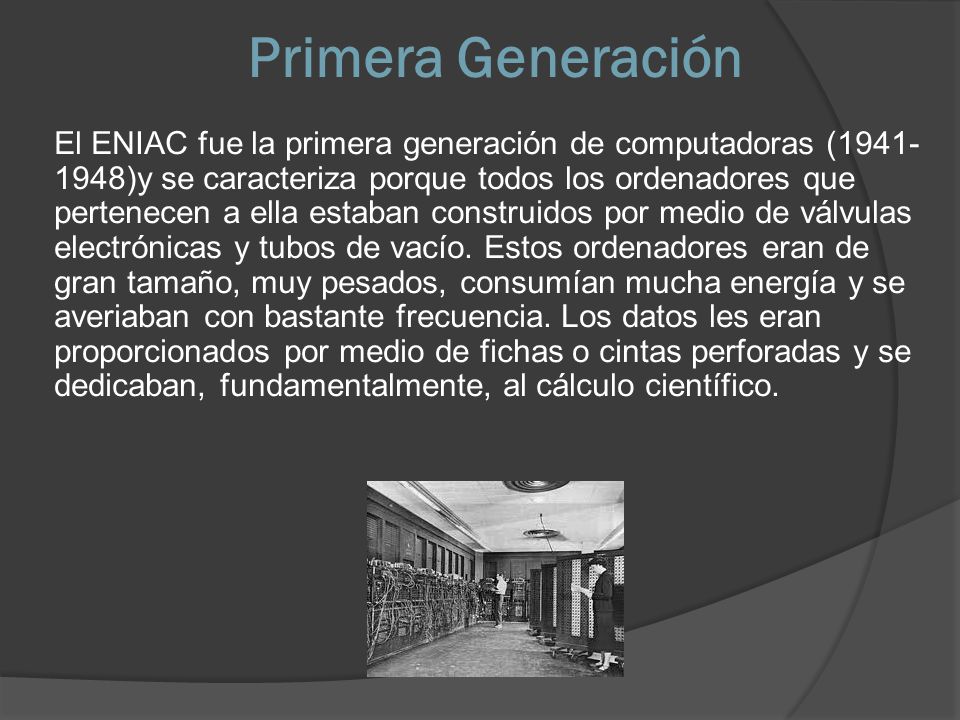 Primera Generación

El ENIAC fue la primera generación de computadoras (1941-1948)y se caracteriza porque todos los ordenadores que pertenecen a ella estaban construidos por medio de válvulas electrónicas y tubos de vacío. Estos ordenadores eran de gran tamaño, muy pesados, consumían mucha energía y se averiaban con bastante frecuencia. Los datos les eran proporcionados por medio de fichas o cintas perforadas y se dedicaban, fundamentalmente, al cálculo científico.